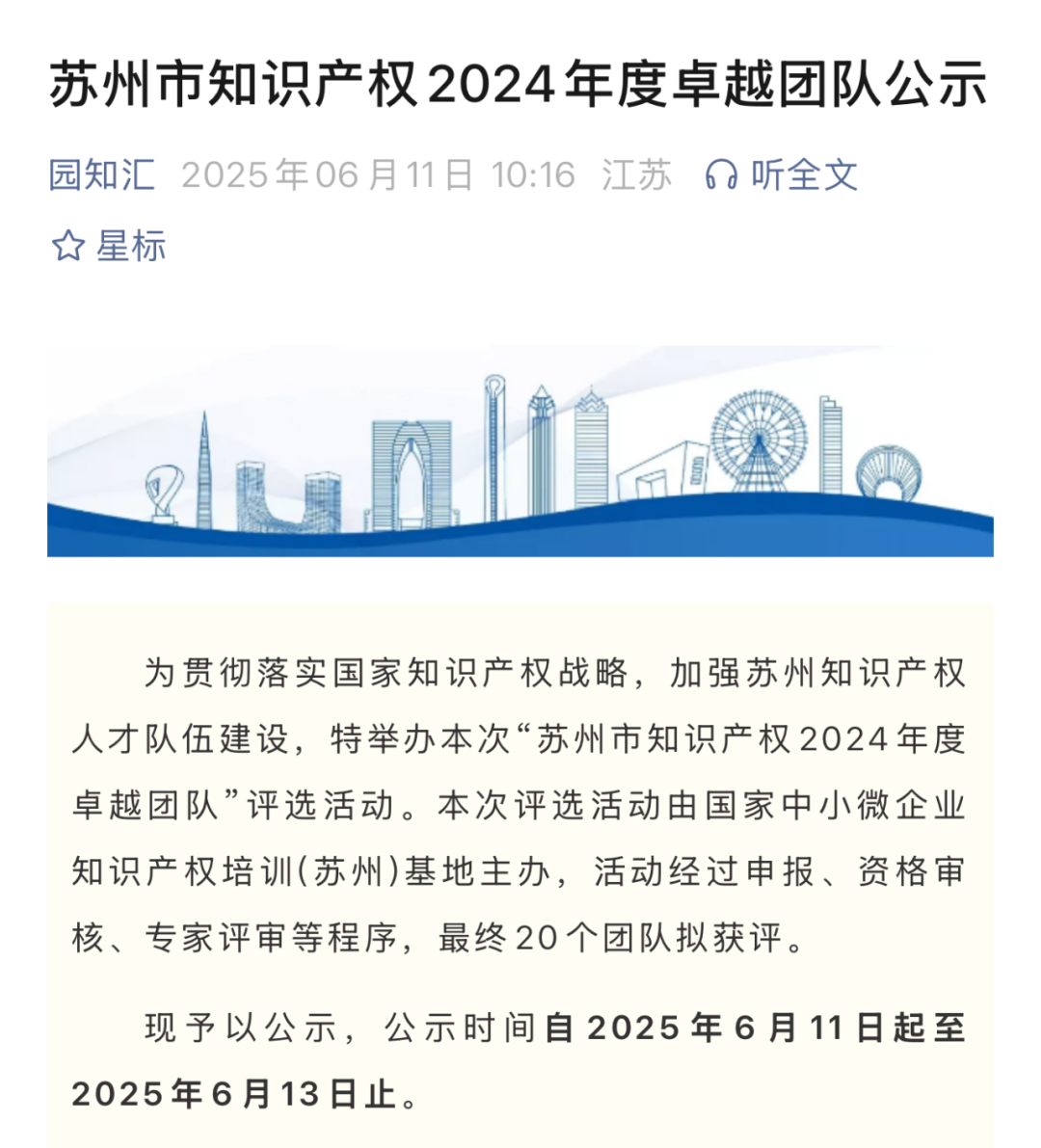 苏州市知识产权2024年度卓越团队公示

园知汇 2025年06月11日 10:16 江苏 听全文

星标

为贯彻落实国家知识产权战略，加强苏州知识产权人才队伍建设，特举办本次“苏州市知识产权2024年度卓越团队”评选活动。本次评选活动由国家中小微企业知识产权培训(苏州)基地主办，活动经过申报、资格审核、专家评审等程序，最终20个团队拟获评。

现予以公示，公示时间自2025年6月11日起至2025年6月13日止。